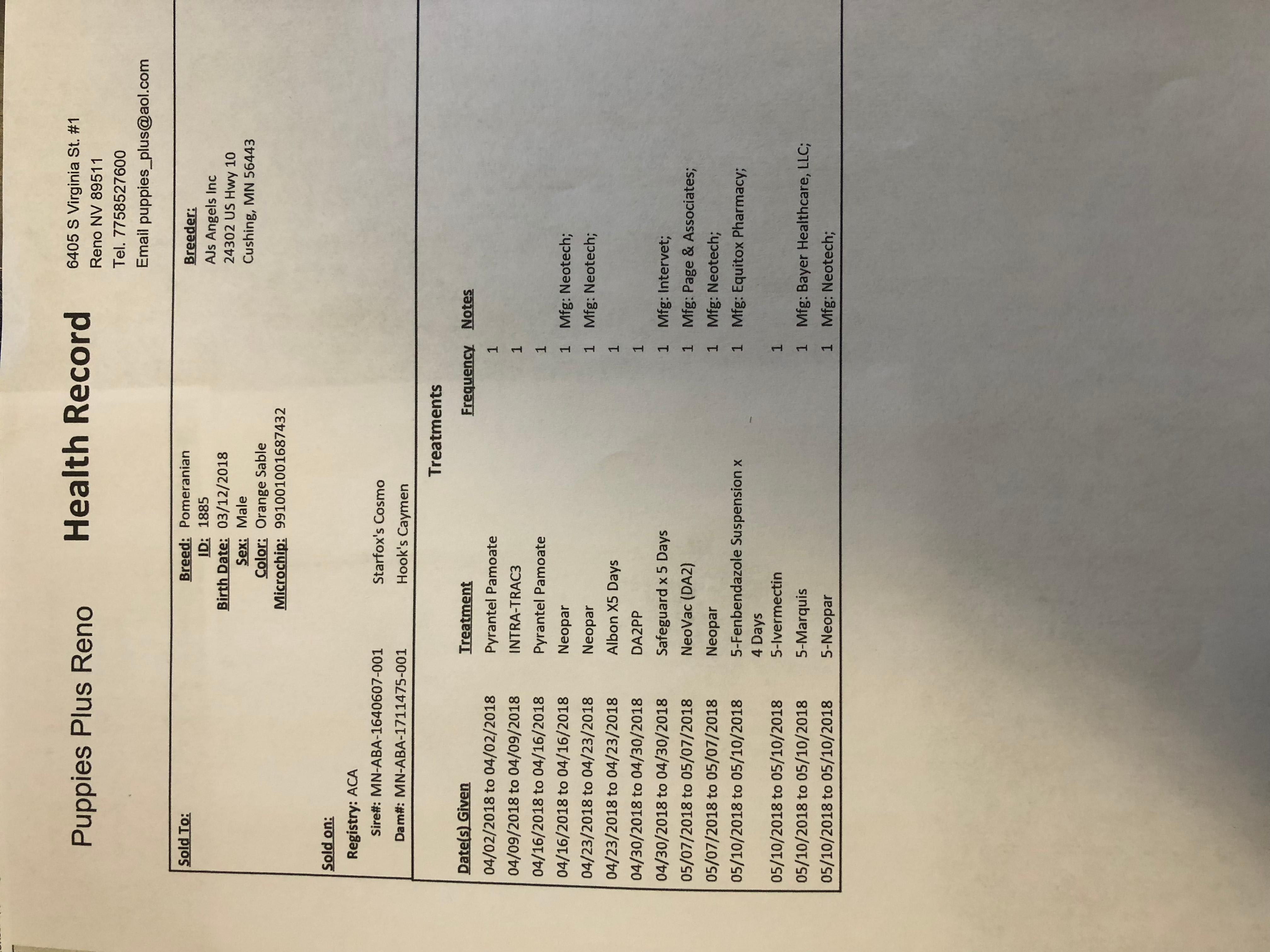 Puppies Plus Reno

Health Record

6405 S Virginia St. #1
Reno NV 89511
Tel. 7758527600
Email puppies_plus@aol.com

Sold To:

Breed: Pomeranian
ID: 1885
Birth Date: 03/12/2018
Sex: Male
Color: Orange Sable
Microchip: 991001001687432

Breeder:
AJs Angels Inc
24302 US Hwy 10
Cushing, MN 56443

Sold on:
Registry: ACA
Sire#: MN-ABA-1640607-001 Starfox's Cosmo
Dam#: MN-ABA-1711475-001 Hook's Caymen

Treatments

| Date(s) Given | Treatment | Frequency | Notes |
|---|---|---|---|
| 04/02/2018 to 04/02/2018 | Pyrantel Pamoate | 1 | |
| 04/09/2018 to 04/09/2018 | INTRA-TRAC3 | 1 | |
| 04/16/2018 to 04/16/2018 | Pyrantel Pamoate | 1 | |
| 04/16/2018 to 04/16/2018 | Neopar | 1 | Mfg: Neotech; |
| 04/23/2018 to 04/23/2018 | Neopar | 1 | Mfg: Neotech; |
| 04/23/2018 to 04/23/2018 | Albon X5 Days | 1 | |
| 04/30/2018 to 04/30/2018 | DA2PP | 1 | |
| 04/30/2018 to 04/30/2018 | Safeguard x 5 Days | 1 | Mfg: Intervet; |
| 05/07/2018 to 05/07/2018 | NeoVac (DA2) | 1 | Mfg: Page & Associates; |
| 05/07/2018 to 05/07/2018 | Neopar | 1 | Mfg: Neotech; |
| 05/10/2018 to 05/10/2018 | 5-Fenbendazole Suspension x 4 Days | 1 | Mfg: Equitox Pharmacy; |
| 05/10/2018 to 05/10/2018 | 5-Ivermectin | 1 | |
| 05/10/2018 to 05/10/2018 | 5-Marquis | 1 | Mfg: Bayer Healthcare, LLC; |
| 05/10/2018 to 05/10/2018 | 5-Neopar | 1 | Mfg: Neotech; |